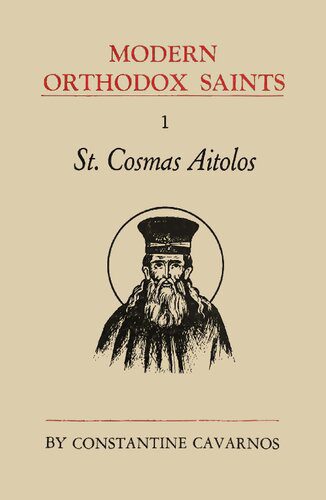 MODERN ORTHODOX SAINTS

1

St. Cosmas Aitolos

BY CONSTANTINE CAVARNOS